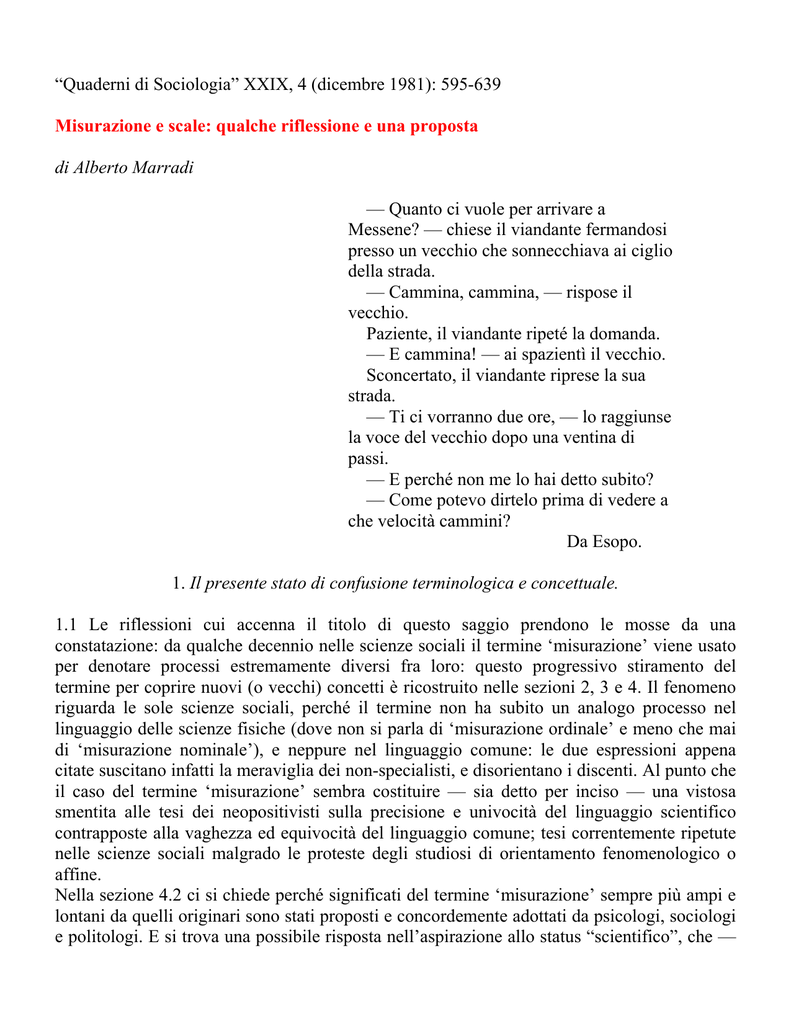 “Quaderni di Sociologia” XXIX, 4 (dicembre 1981): 595-639

Misurazione e scale: qualche riflessione e una proposta

di Alberto Marradi

— Quanto ci vuole per arrivare a Messene? — chiese il viandante fermandosi presso un vecchio che sonnecchiava ai ciglio della strada.
— Cammina, cammina, — rispose il vecchio.
Paziente, il viandante ripeté la domanda.
— E cammina! — ai spazientì il vecchio.
Sconcertato, il viandante riprese la sua strada.
— Ti ci vorranno due ore, — lo raggiunse la voce del vecchio dopo una ventina di passi.
— E perché non me lo hai detto subito?
— Come potevo dirtelo prima di vedere a che velocità cammini?
Da Esopo.

1. Il presente stato di confusione terminologica e concettuale.

1.1 Le riflessioni cui accenna il titolo di questo saggio prendono le mosse da una constatazione: da qualche decennio nelle scienze sociali il termine ‘misurazione’ viene usato per denotare processi estremamente diversi fra loro: questo progressivo stiramento del termine per coprire nuovi (o vecchi) concetti è ricostruito nelle sezioni 2, 3 e 4. Il fenomeno riguarda le sole scienze sociali, perché il termine non ha subito un analogo processo nel linguaggio delle scienze fisiche (dove non si parla di ‘misurazione ordinale’ e meno che mai di ‘misurazione nominale’), e neppure nel linguaggio comune: le due espressioni appena citate suscitano infatti la meraviglia dei non-specialisti, e disorientano i discenti. Al punto che il caso del termine ‘misurazione’ sembra costituire — sia detto per inciso — una vistosa smentita alle tesi dei neopositivisti sulla precisione e univocità del linguaggio scientifico contrapposte alla vaghezza ed equivocità del linguaggio comune; tesi correntemente ripetute nelle scienze sociali malgrado le proteste degli studiosi di orientamento fenomenologico o affine.
Nella sezione 4.2 ci si chiede perché significati del termine ‘misurazione’ sempre più ampi e lontani da quelli originari sono stati proposti e concordemente adottati da psicologi, sociologi e politologi. E si trova una possibile risposta nell’aspirazione allo status “scientifico”, che —